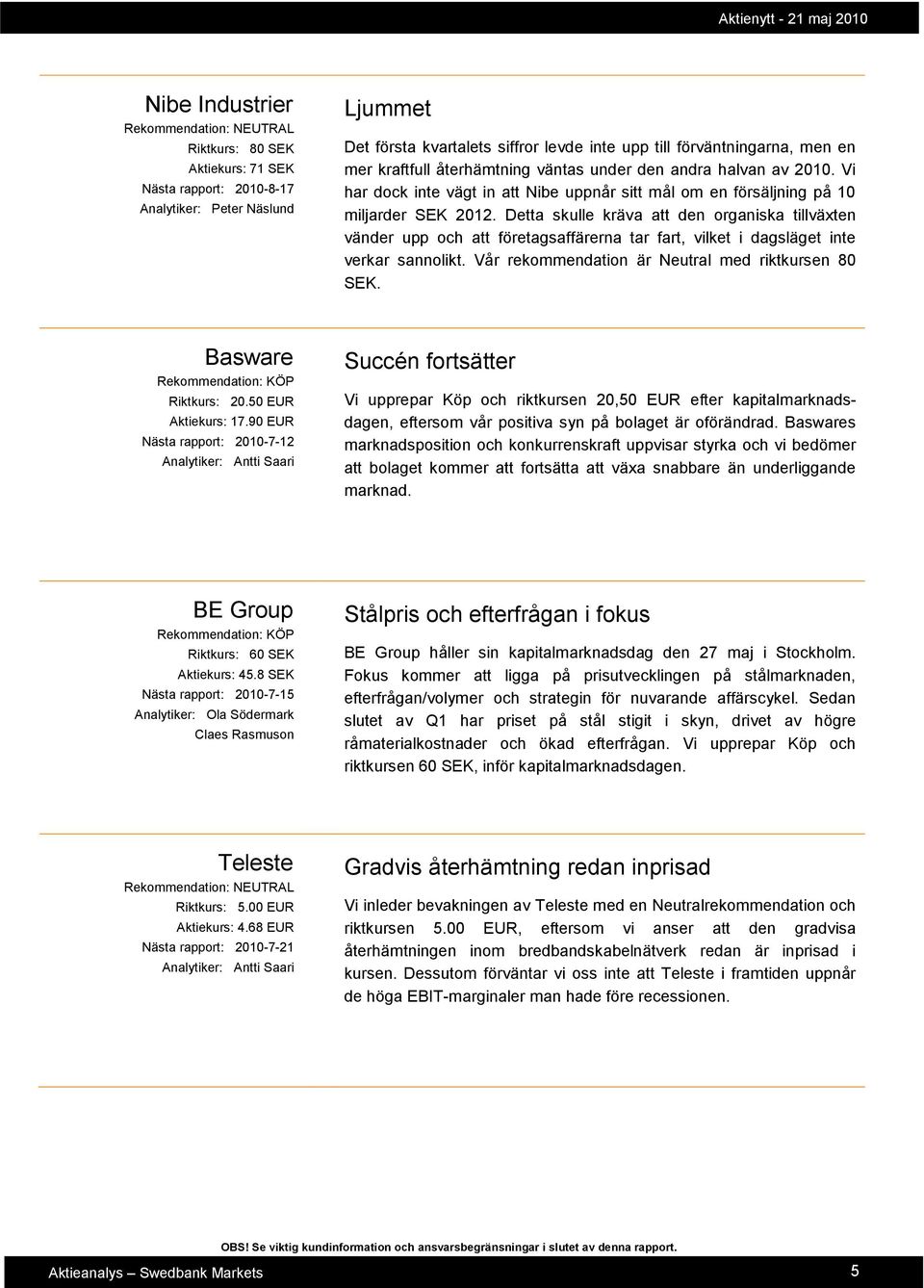 Aktienytt - 21 maj 2010

Nibe Industrier
Rekommendation: NEUTRAL
Riktkurs: 80 SEK
Aktiekurs: 71 SEK
Nästa rapport: 2010-8-17
Analytiker: Peter Näslund

Ljummet

Det första kvartalets siffror levde inte upp till förväntningarna, men en mer kraftfull återhämtning väntas under den andra halvan av 2010. Vi har dock inte vägt in att Nibe uppnår sitt mål om en försäljning på 10 miljarder SEK 2012. Detta skulle kräva att den organiska tillväxten vänder upp och att företagsaffärerna tar fart, vilket i dagsläget inte verkar sannolikt. Vår rekommendation är Neutral med riktkursen 80 SEK.

Basware
Rekommendation: KÖP
Riktkurs: 20.50 EUR
Aktiekurs: 17.90 EUR
Nästa rapport: 2010-7-12
Analytiker: Antti Saari

Succén fortsätter

Vi upprepar Köp och riktkursen 20,50 EUR efter kapitalmarknadsdagen, eftersom vår positiva syn på bolaget är oförändrad. Baswares marknadsposition och konkurrenskraft uppvisar styrka och vi bedömer att bolaget kommer att fortsätta att växa snabbare än underliggande marknad.

BE Group
Rekommendation: KÖP
Riktkurs: 60 SEK
Aktiekurs: 45.8 SEK
Nästa rapport: 2010-7-15
Analytiker: Ola Södermark
Claes Rasmuson

Stålpris och efterfrågan i fokus

BE Group håller sin kapitalmarknadsdag den 27 maj i Stockholm. Fokus kommer att ligga på prisutvecklingen på stålmarknaden, efterfrågan/volymer och strategin för nuvarande affärscykel. Sedan slutet av Q1 har priset på stål stigit i skyn, drivet av högre råmaterialkostnader och ökad efterfrågan. Vi upprepar Köp och riktkursen 60 SEK, inför kapitalmarknadsdagen.

Teleste
Rekommendation: NEUTRAL
Riktkurs: 5.00 EUR
Aktiekurs: 4.68 EUR
Nästa rapport: 2010-7-21
Analytiker: Antti Saari

Gradvis återhämtning redan inprisad

Vi inleder bevakningen av Teleste med en Neutralrekommendation och riktkursen 5.00 EUR, eftersom vi anser att den gradvisa återhämtningen inom bredbandskabelnätverk redan är inprisad i kursen. Dessutom förväntar vi oss inte att Teleste i framtiden uppnår de höga EBIT-marginaler man hade före recessionen.

OBS! Se viktig kundinformation och ansvarsbegränsningar i slutet av denna rapport.

Aktieanalys – Swedbank Markets
5